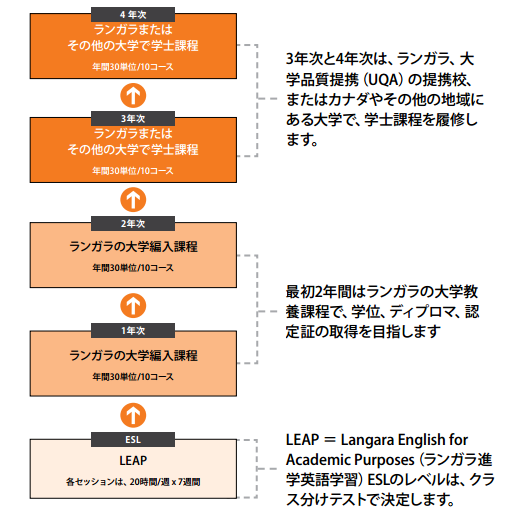 4 年次
ランガラまたは
その他の大学で学士課程
年間30単位/10コース

3年次
ランガラまたは
その他の大学で学士課程
年間30単位/10コース

2年次
ランガラの大学編入課程
年間30単位/10コース

1年次
ランガラの大学編入課程
年間30単位/10コース

ESL
LEAP
各セッションは、20時間/週 x 7週間

3年次と4年次は、ランガラ、大学品質提携（UQA）の提携校、またはカナダやその他の地域にある大学で、学士課程を履修します。

最初2年間はランガラの大学教養課程で、学位、ディプロマ、認定証の取得を目指します

LEAP ＝ Langara English for Academic Purposes（ランガラ進学英語学習）ESLのレベルは、クラス分けテストで決定します。